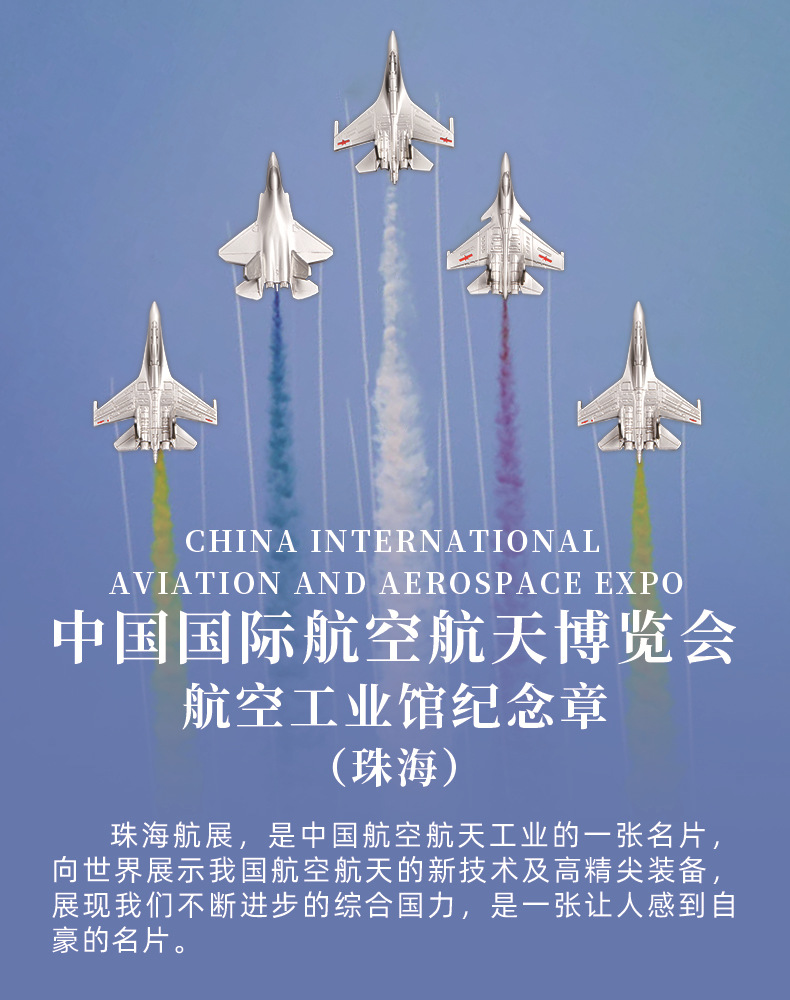 CHINA INTERNATIONAL
AVIATION AND AEROSPACE EXPO
中国国际航空航天博览会
航空工业馆纪念章
（珠海）

珠海航展，是中国航空航天工业的一张名片，向世界展示我国航空航天的新技术及高精尖装备，展现我们不断进步的综合国力，是一张让人感到自豪的名片。